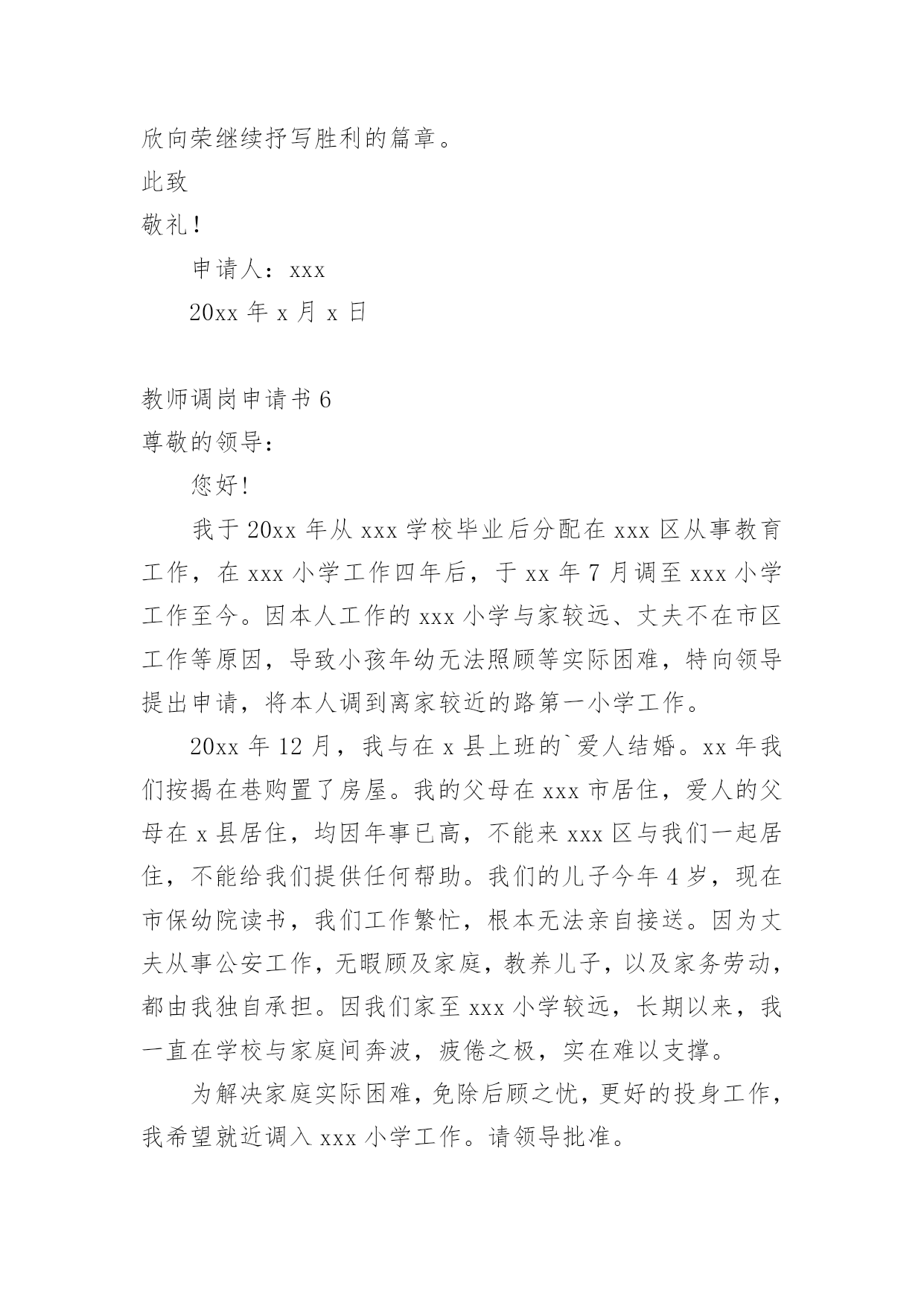 欣向荣继续抒写胜利的篇章。

此致

敬礼！

申请人：xxx

20xx 年 x 月 x 日

教师调岗申请书 6

尊敬的领导：

您好!

我于 20xx 年从 xxx 学校毕业后分配在 xxx 区从事教育工作，在 xxx 小学工作四年后，于 xx 年 7 月调至 xxx 小学工作至今。因本人工作的 xxx 小学与家较远、丈夫不在市区工作等原因，导致小孩年幼无法照顾等实际困难，特向领导提出申请，将本人调到离家较近的路第一小学工作。

20xx 年 12 月，我与在 x 县上班的`爱人结婚。xx 年我们按揭在巷购置了房屋。我的父母在 xxx 市居住，爱人的父母在 x 县居住，均因年事已高，不能来 xxx 区与我们一起居住，不能给我们提供任何帮助。我们的儿子今年 4 岁，现在市保幼院读书，我们工作繁忙，根本无法亲自接送。因为丈夫从事公安工作，无暇顾及家庭，教养儿子，以及家务劳动，都由我独自承担。因我们家至 xxx 小学较远，长期以来，我一直在学校与家庭间奔波，疲倦之极，实在难以支撑。

为解决家庭实际困难，免除后顾之忧，更好的投身工作，我希望就近调入 xxx 小学工作。请领导批准。